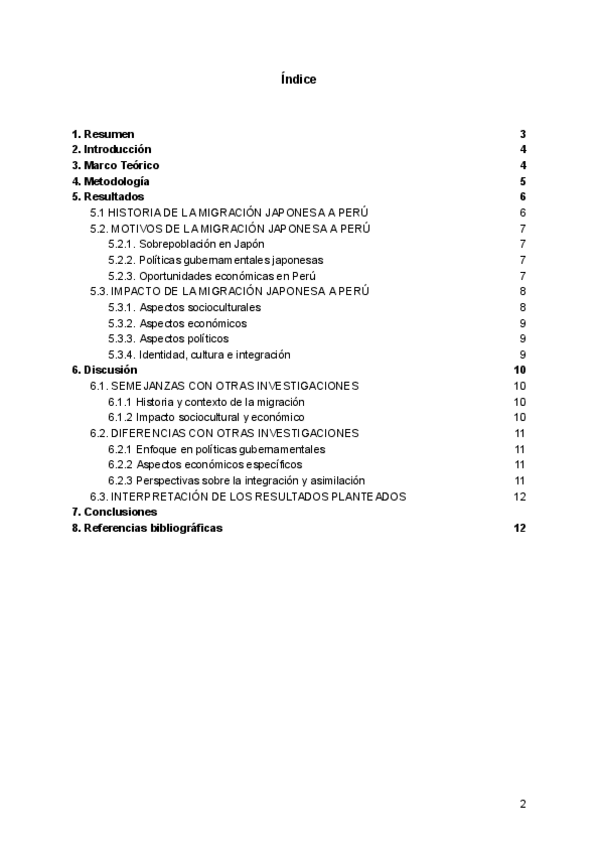 Índice

1. Resumen 3
2. Introducción 4
3. Marco Teórico 4
4. Metodología 5
5. Resultados 6
5.1 HISTORIA DE LA MIGRACIÓN JAPONESA A PERÚ 6
5.2. MOTIVOS DE LA MIGRACIÓN JAPONESA A PERÚ 7
5.2.1. Sobrepoblación en Japón 7
5.2.2. Políticas gubernamentales japonesas 7
5.2.3. Oportunidades económicas en Perú 7
5.3. IMPACTO DE LA MIGRACIÓN JAPONESA A PERÚ 8
5.3.1. Aspectos socioculturales 8
5.3.2. Aspectos económicos 9
5.3.3. Aspectos políticos 9
5.3.4. Identidad, cultura e integración 9
6. Discusión 10
6.1. SEMEJANZAS CON OTRAS INVESTIGACIONES 10
6.1.1 Historia y contexto de la migración 10
6.1.2 Impacto sociocultural y económico 10
6.2. DIFERENCIAS CON OTRAS INVESTIGACIONES 11
6.2.1 Enfoque en políticas gubernamentales 11
6.2.2 Aspectos económicos específicos 11
6.2.3 Perspectivas sobre la integración y asimilación 11
6.3. INTERPRETACIÓN DE LOS RESULTADOS PLANTEADOS 12
7. Conclusiones
8. Referencias bibliográficas 12

2